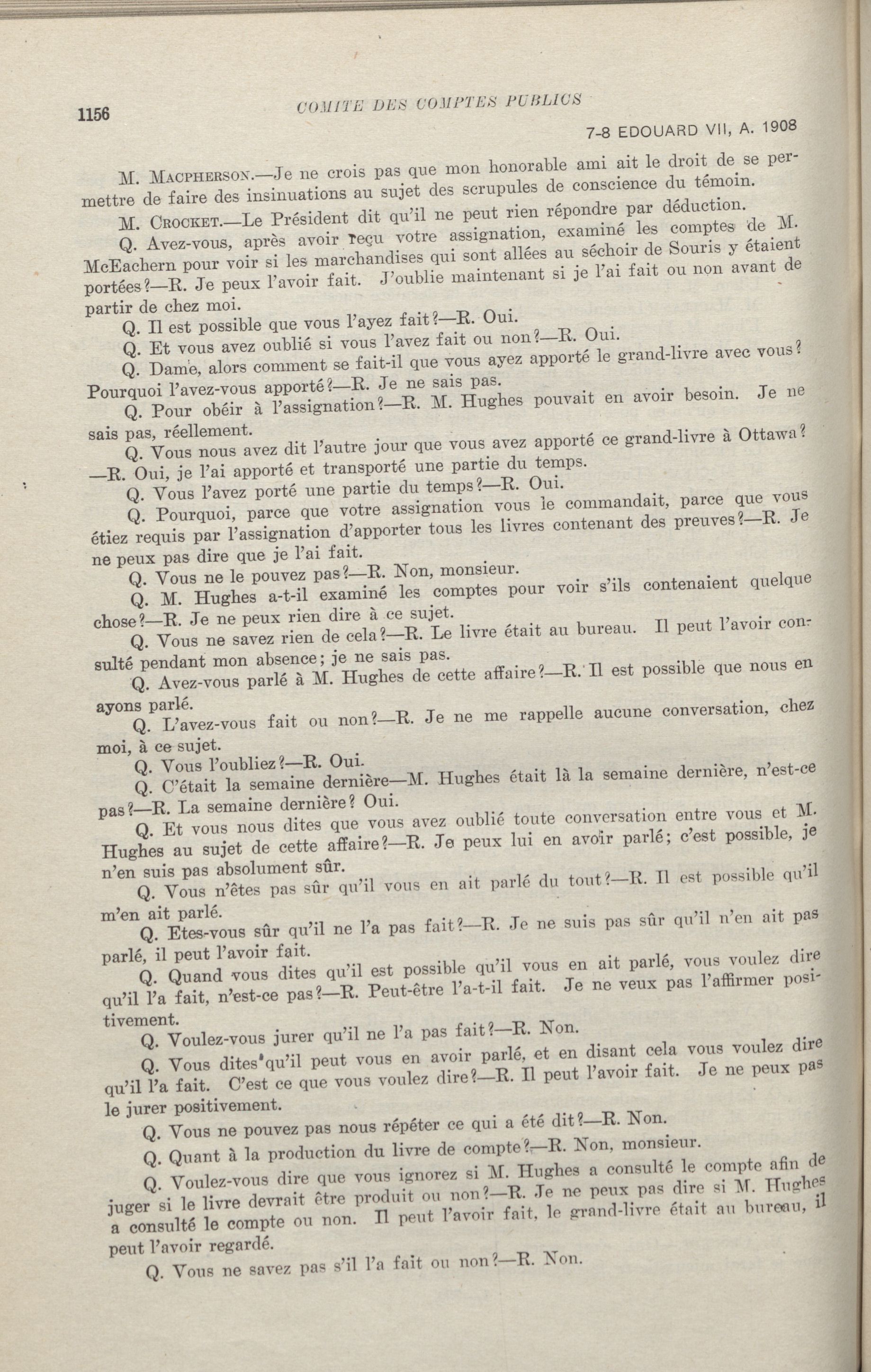 1156

COMITE DES COMPTES PUBLICS

7-8 EDOUARD VII, A. 1908

M. MACPHERSON.—Je ne crois pas que mon honorable ami ait le droit de se permettre de faire des insinuations au sujet des scrupules de conscience du témoin.

M. CROCKET.—Le Président dit qu'il ne peut rien répondre par déduction.

Q. Avez-vous, après avoir reçu votre assignation, examiné les comptes de M. McEachern pour voir si les marchandises qui sont allées au séchoir de Souris y étaient portées?—R. Je peux l'avoir fait. J'oublie maintenant si je l'ai fait ou non avant de partir de chez moi.

Q. Il est possible que vous l'ayez fait?—R. Oui.

Q. Et vous avez oublié si vous l'avez fait ou non?—R. Oui.

Q. Dame, alors comment se fait-il que vous ayez apporté le grand-livre avec vous? Pourquoi l'avez-vous apporté?—R. Je ne sais pas.

Q. Pour obéir à l'assignation?—R. M. Hughes pouvait en avoir besoin. Je ne sais pas, réellement.

Q. Vous nous avez dit l'autre jour que vous avez apporté ce grand-livre à Ottawa?—R. Oui, je l'ai apporté et transporté une partie du temps.

Q. Vous l'avez porté une partie du temps?—R. Oui.

Q. Pourquoi, parce que votre assignation vous le commandait, parce que vous étiez requis par l'assignation d'apporter tous les livres contenant des preuves?—R. Je ne peux pas dire que je l'ai fait.

Q. Vous ne le pouvez pas?—R. Non, monsieur.

Q. M. Hughes a-t-il examiné les comptes pour voir s'ils contenaient quelque chose?—R. Je ne peux rien dire à ce sujet.

Q. Vous ne savez rien de cela?—R. Le livre était au bureau. Il peut l'avoir consulté pendant mon absence; je ne sais pas.

Q. Avez-vous parlé à M. Hughes de cette affaire?—R. Il est possible que nous en ayons parlé.

Q. L'avez-vous fait ou non?—R. Je ne me rappelle aucune conversation, chez moi, à ce sujet.

Q. Vous l'oubliez?—R. Oui.

Q. C'était la semaine dernière—M. Hughes était là la semaine dernière, n'est-ce pas?—R. La semaine dernière? Oui.

Q. Et vous nous dites que vous avez oublié toute conversation entre vous et M. Hughes au sujet de cette affaire?—R. Je peux lui en avoir parlé; c'est possible, je n'en suis pas absolument sûr.

Q. Vous n'êtes pas sûr qu'il vous en ait parlé du tout?—R. Il est possible qu'il m'en ait parlé.

Q. Etes-vous sûr qu'il ne l'a pas fait?—R. Je ne suis pas sûr qu'il n'en ait pas parlé, il peut l'avoir fait.

Q. Quand vous dites qu'il est possible qu'il vous en ait parlé, vous voulez dire qu'il l'a fait, n'est-ce pas?—R. Peut-être l'a-t-il fait. Je ne veux pas l'affirmer positivement.

Q. Voulez-vous jurer qu'il ne l'a pas fait?—R. Non.

Q. Vous dites qu'il peut vous en avoir parlé, et en disant cela vous voulez dire qu'il l'a fait. C'est ce que vous voulez dire?—R. Il peut l'avoir fait. Je ne peux pas le jurer positivement.

Q. Vous ne pouvez pas nous répéter ce qui a été dit?—R. Non.

Q. Quant à la production du livre de compte?—R. Non, monsieur.

Q. Voulez-vous dire que vous ignorez si M. Hughes a consulté le compte afin de juger si le livre devrait être produit ou non?—R. Je ne peux pas dire si M. Hughes a consulté le compte ou non. Il peut l'avoir fait, le grand-livre était au bureau, il peut l'avoir regardé.

Q. Vous ne savez pas s'il l'a fait ou non?—R. Non.